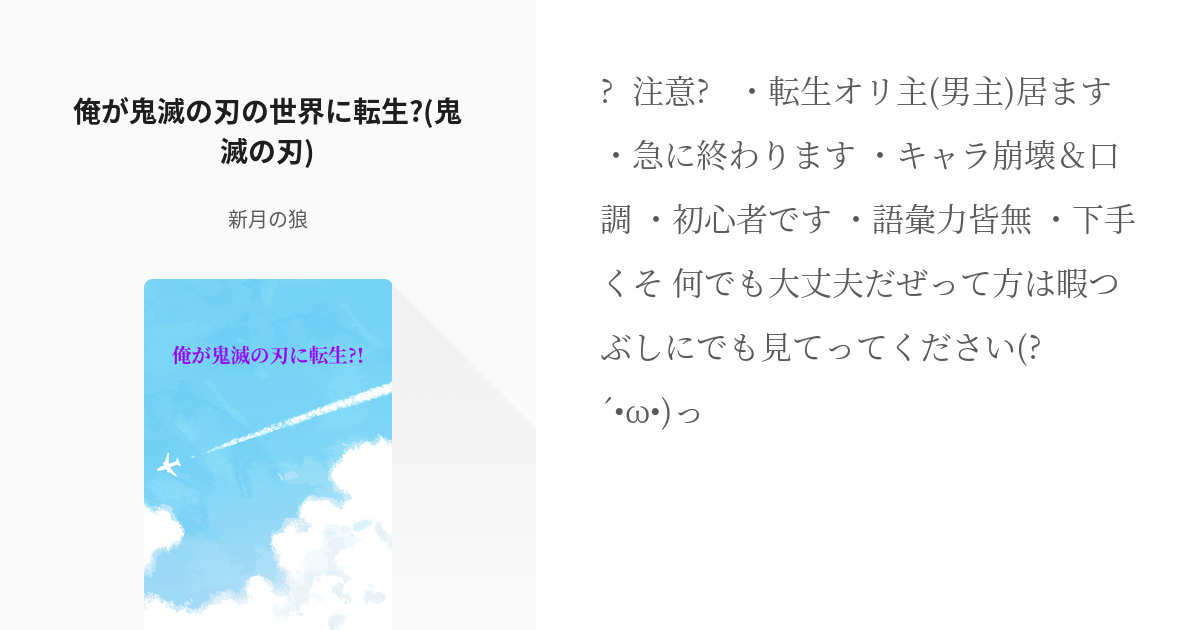 俺が鬼滅の刃の世界に転生?(鬼滅の刃)

新月の狼

俺が鬼滅の刃に転生?!

? 注意? ・転生オリ主(男主)居ます ・急に終わります ・キャラ崩壊＆口調 ・初心者です ・語彙力皆無 ・下手くそ 何でも大丈夫だぜって方は暇つぶしにでも見てってください(?´•ω•)っ